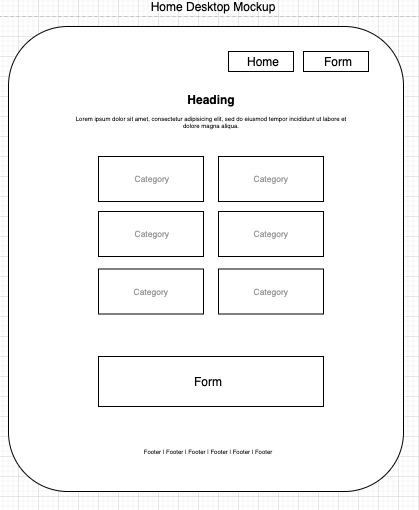 Home Desktop Mockup

Home Form

Heading

Lorem ipsum dolor sit amet, consectetur adipisicing elit, sed do eiusmod tempor incididunt ut labore et dolore magna aliqua.

Category Category

Category Category

Category Category

Form

Footer | Footer | Footer | Footer | Footer | Footer